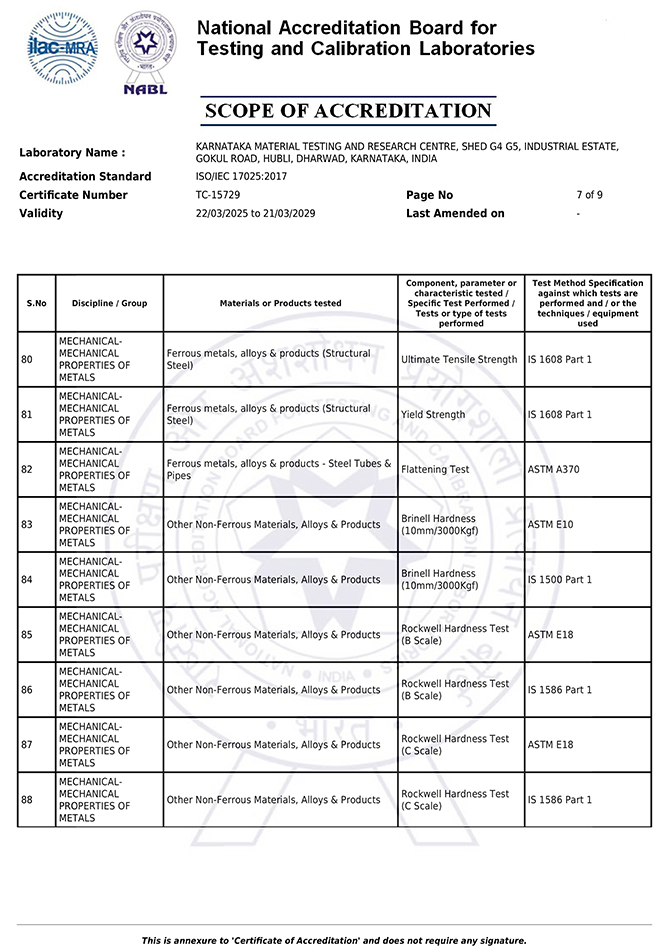 ilac-MRA

NABL

National Accreditation Board for Testing and Calibration Laboratories

SCOPE OF ACCREDITATION

Laboratory Name : KARNATAKA MATERIAL TESTING AND RESEARCH CENTRE, SHED G4 G5, INDUSTRIAL ESTATE, GOKUL ROAD, HUBLI, DHARWAD, KARNATAKA, INDIA
Accreditation Standard ISO/IEC 17025:2017
Certificate Number TC-15729
Page No 7 of 9
Validity 22/03/2025 to 21/03/2029
Last Amended on -

| S.No | Discipline / Group | Materials or Products tested | Component, parameter or characteristic tested / Specific Test Performed / Tests or type of tests performed | Test Method Specification against which tests are performed and / or the techniques / equipment used |
|---|---|---|---|---|
| 80 | MECHANICAL- MECHANICAL PROPERTIES OF METALS | Ferrous metals, alloys & products (Structural Steel) | Ultimate Tensile Strength | IS 1608 Part 1 |
| 81 | MECHANICAL- MECHANICAL PROPERTIES OF METALS | Ferrous metals, alloys & products (Structural Steel) | Yield Strength | IS 1608 Part 1 |
| 82 | MECHANICAL- MECHANICAL PROPERTIES OF METALS | Ferrous metals, alloys & products - Steel Tubes & Pipes | Flattening Test | ASTM A370 |
| 83 | MECHANICAL- MECHANICAL PROPERTIES OF METALS | Other Non-Ferrous Materials, Alloys & Products | Brinell Hardness (10mm/3000Kgf) | ASTM E10 |
| 84 | MECHANICAL- MECHANICAL PROPERTIES OF METALS | Other Non-Ferrous Materials, Alloys & Products | Brinell Hardness (10mm/3000Kgf) | IS 1500 Part 1 |
| 85 | MECHANICAL- MECHANICAL PROPERTIES OF METALS | Other Non-Ferrous Materials, Alloys & Products | Rockwell Hardness Test (B Scale) | ASTM E18 |
| 86 | MECHANICAL- MECHANICAL PROPERTIES OF METALS | Other Non-Ferrous Materials, Alloys & Products | Rockwell Hardness Test (B Scale) | IS 1586 Part 1 |
| 87 | MECHANICAL- MECHANICAL PROPERTIES OF METALS | Other Non-Ferrous Materials, Alloys & Products | Rockwell Hardness Test (C Scale) | ASTM E18 |
| 88 | MECHANICAL- MECHANICAL PROPERTIES OF METALS | Other Non-Ferrous Materials, Alloys & Products | Rockwell Hardness Test (C Scale) | IS 1586 Part 1 |

This is annexure to 'Certificate of Accreditation' and does not require any signature.